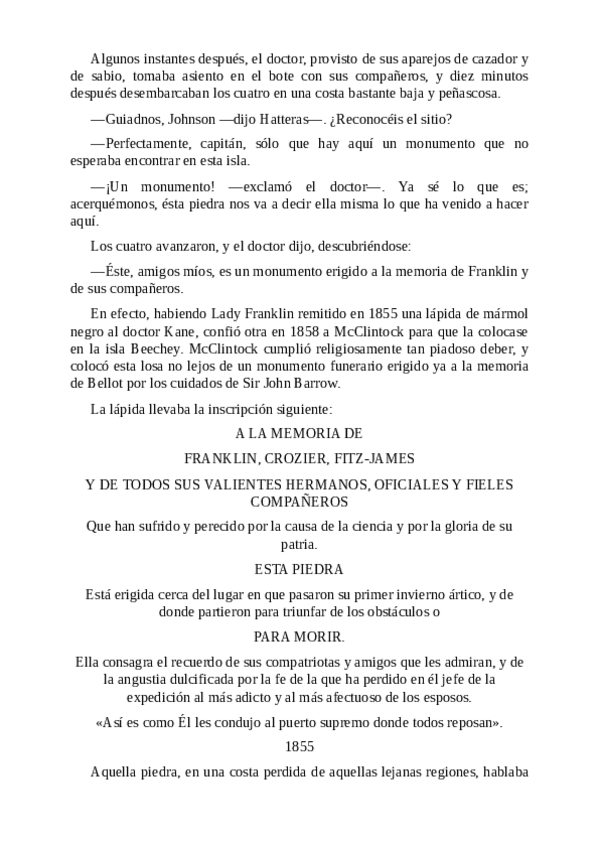 Algunos instantes después, el doctor, provisto de sus aparejos de cazador y de sabio, tomaba asiento en el bote con sus compañeros, y diez minutos después desembarcaban los cuatro en una costa bastante baja y peñascosa.

—Guiadnos, Johnson —dijo Hatteras—. ¿Reconocéis el sitio?

—Perfectamente, capitán, sólo que hay aquí un monumento que no esperaba encontrar en esta isla.

—¡Un monumento! —exclamó el doctor—. Ya sé lo que es; acerquémonos, ésta piedra nos va a decir ella misma lo que ha venido a hacer aquí.

Los cuatro avanzaron, y el doctor dijo, descubriéndose:

—Éste, amigos míos, es un monumento erigido a la memoria de Franklin y de sus compañeros.

En efecto, habiendo Lady Franklin remitido en 1855 una lápida de mármol negro al doctor Kane, confió otra en 1858 a McClintock para que la colocase en la isla Beechey. McClintock cumplió religiosamente tan piadoso deber, y colocó esta losa no lejos de un monumento funerario erigido ya a la memoria de Bellot por los cuidados de Sir John Barrow.

La lápida llevaba la inscripción siguiente:

A LA MEMORIA DE

FRANKLIN, CROZIER, FITZ-JAMES

Y DE TODOS SUS VALIENTES HERMANOS, OFICIALES Y FIELES COMPAÑEROS

Que han sufrido y perecido por la causa de la ciencia y por la gloria de su patria.

ESTA PIEDRA

Está erigida cerca del lugar en que pasaron su primer invierno ártico, y de donde partieron para triunfar de los obstáculos o

PARA MORIR.

Ella consagra el recuerdo de sus compatriotas y amigos que les admiran, y de la angustia dulcificada por la fe de la que ha perdido en él jefe de la expedición al más adicto y al más afectuoso de los esposos.

«Así es como Él les condujo al puerto supremo donde todos reposan».

1855

Aquella piedra, en una costa perdida de aquellas lejanas regiones, hablaba